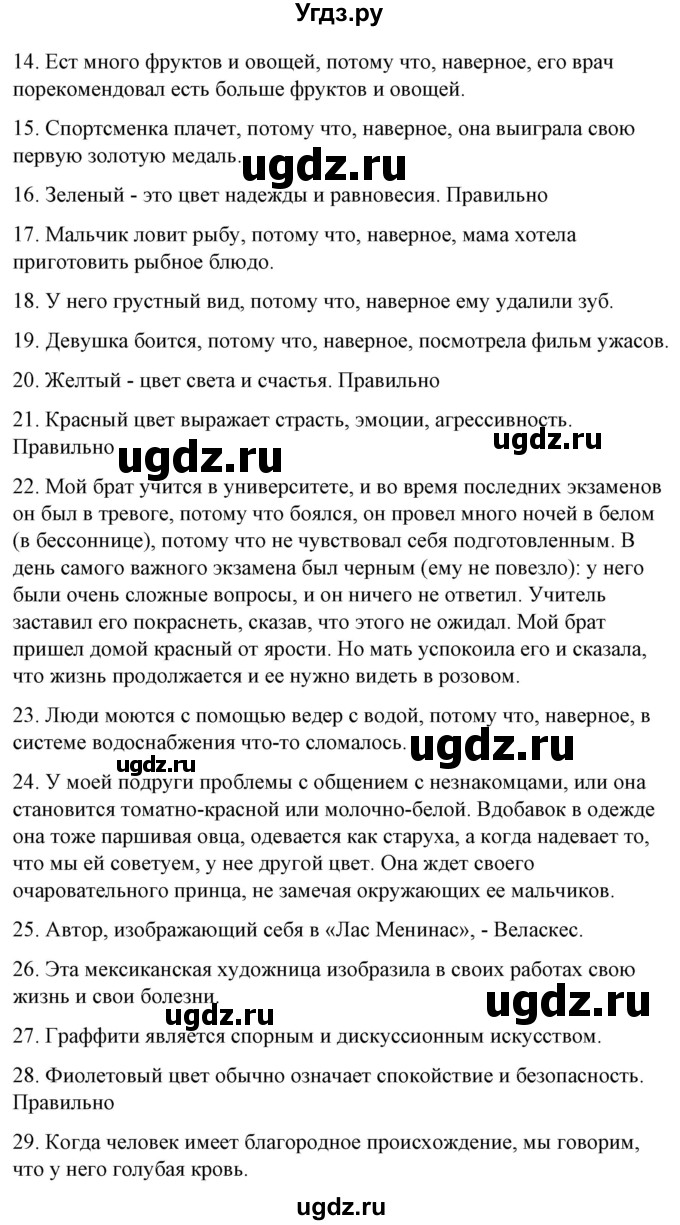 Угдз.ру

14. Ест много фруктов и овощей, потому что, наверное, его врач порекомендовал есть больше фруктов и овощей.

15. Спортсменка плачет, потому что, наверное, она выиграла свою первую золотую медаль.

ugdz.ru

16. Зеленый - это цвет надежды и равновесия. Правильно

17. Мальчик ловит рыбу, потому что, наверное, мама хотела приготовить рыбное блюдо.

18. У него грустный вид, потому что, наверное ему удалили зуб.

19. Девушка боится, потому что, наверное, посмотрела фильм ужасов.

20. Желтый - цвет света и счастья. Правильно

21. Красный цвет выражает страсть, эмоции, агрессивность. Правильно

ugdz.ru

ugdz.ru

22. Мой брат учится в университете, и во время последних экзаменов он был в тревоге, потому что боялся, он провел много ночей в белом (в бессоннице), потому что не чувствовал себя подготовленным. В день самого важного экзамена был черным (ему не повезло): у него были очень сложные вопросы, и он ничего не ответил. Учитель заставил его покраснеть, сказав, что этого не ожидал. Мой брат пришел домой красный от ярости. Но мать успокоила его и сказала, что жизнь продолжается и ее нужно видеть в розовом.

23. Люди моются с помощью ведер с водой, потому что, наверное, в системе водоснабжения что-то сломалось.

ugdz.ru

ugdz.ru

24. У моей подруги проблемы с общением с незнакомцами, или она становится томатно-красной или молочно-белой. Вдобавок в одежде она тоже паршивая овца, одевается как старуха, а когда надевает то, что мы ей советуем, у нее другой цвет. Она ждет своего очаровательного принца, не замечая окружающих ее мальчиков.

25. Автор, изображающий себя в «Лас Менинас», - Веласкес.

26. Эта мексиканская художница изобразила в своих работах свою жизнь и свои болезни.

ugdz.ru

ugdz.ru

27. Граффити является спорным и дискуссионным искусством.

28. Фиолетовый цвет обычно означает спокойствие и безопасность. Правильно

29. Когда человек имеет благородное происхождение, мы говорим, что у него голубая кровь.

ugdz.ru